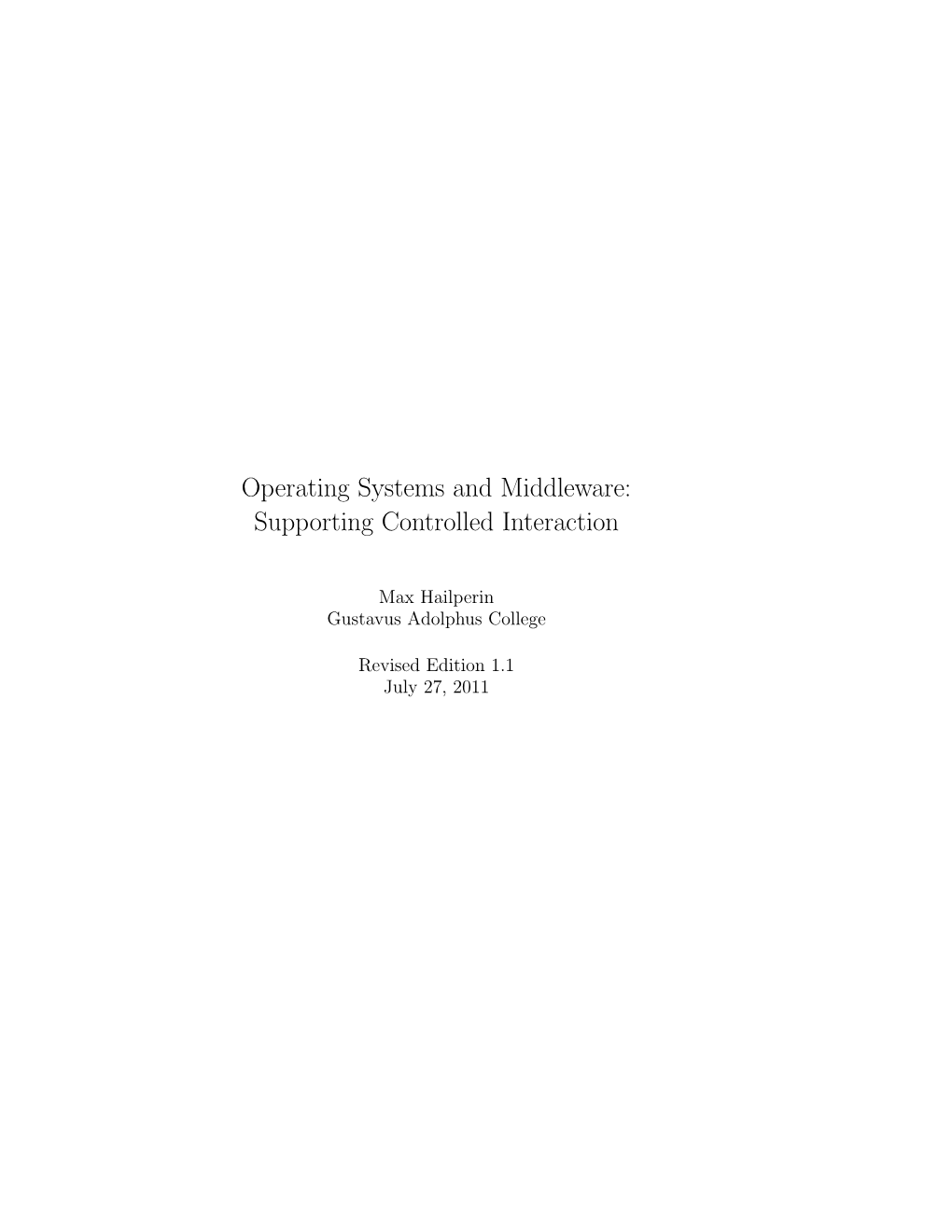 Operating Systems and Middleware:
Supporting Controlled Interaction

Max Hailperin
Gustavus Adolphus College

Revised Edition 1.1
July 27, 2011